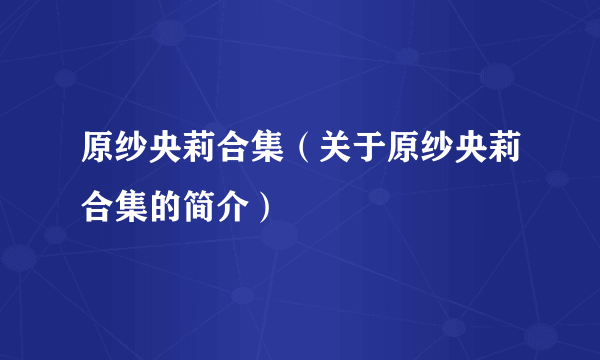 原纱央莉合集（关于原纱央莉合集的简介）